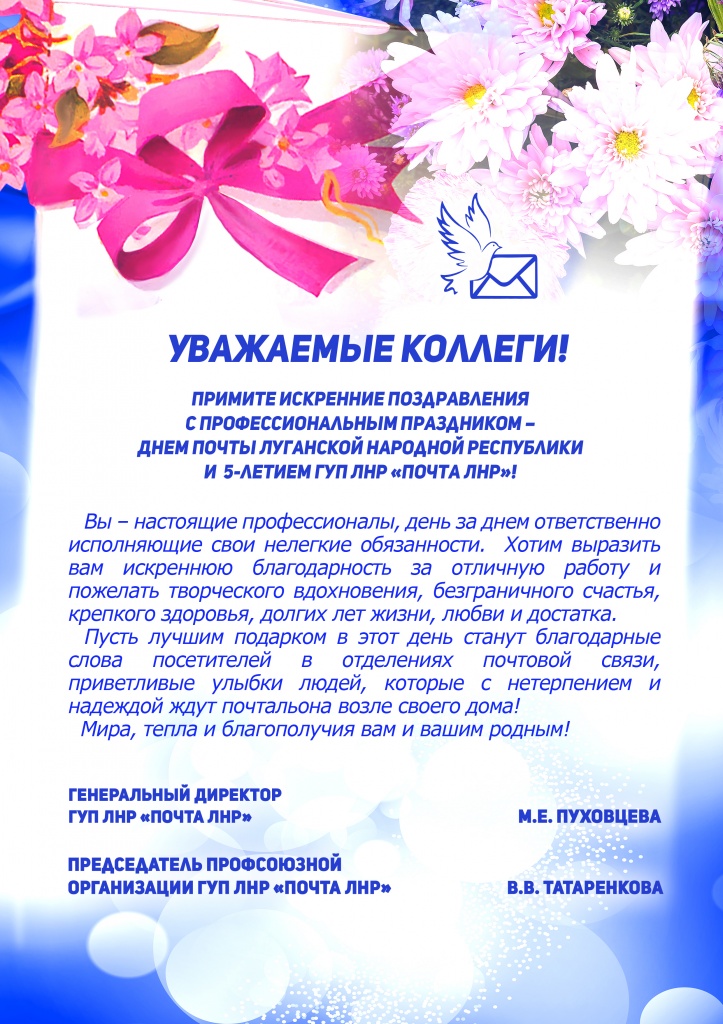 УВАЖАЕМЫЕ КОЛЛЕГИ!

ПРИМИТЕ ИСКРЕННИЕ ПОЗДРАВЛЕНИЯ С ПРОФЕССИОНАЛЬНЫМ ПРАЗДНИКОМ – ДНЕМ ПОЧТЫ ЛУГАНСКОЙ НАРОДНОЙ РЕСПУБЛИКИ И 5-ЛЕТИЕМ ГУП ЛНР «ПОЧТА ЛНР»!

Вы – настоящие профессионалы, день за днем ответственно исполняющие свои нелегкие обязанности. Хотим выразить вам искреннюю благодарность за отличную работу и пожелать творческого вдохновения, безграничного счастья, крепкого здоровья, долгих лет жизни, любви и достатка.

Пусть лучшим подарком в этот день станут благодарные слова посетителей в отделениях почтовой связи, приветливые улыбки людей, которые с нетерпением и надеждой ждут почтальона возле своего дома!

Мира, тепла и благополучия вам и вашим родным!

ГЕНЕРАЛЬНЫЙ ДИРЕКТОР
ГУП ЛНР «ПОЧТА ЛНР» М.Е. ПУХОВЦЕВА

ПРЕДСЕДАТЕЛЬ ПРОФСОЮЗНОЙ
ОРГАНИЗАЦИИ ГУП ЛНР «ПОЧТА ЛНР» В.В. ТАТАРЕНКОВА